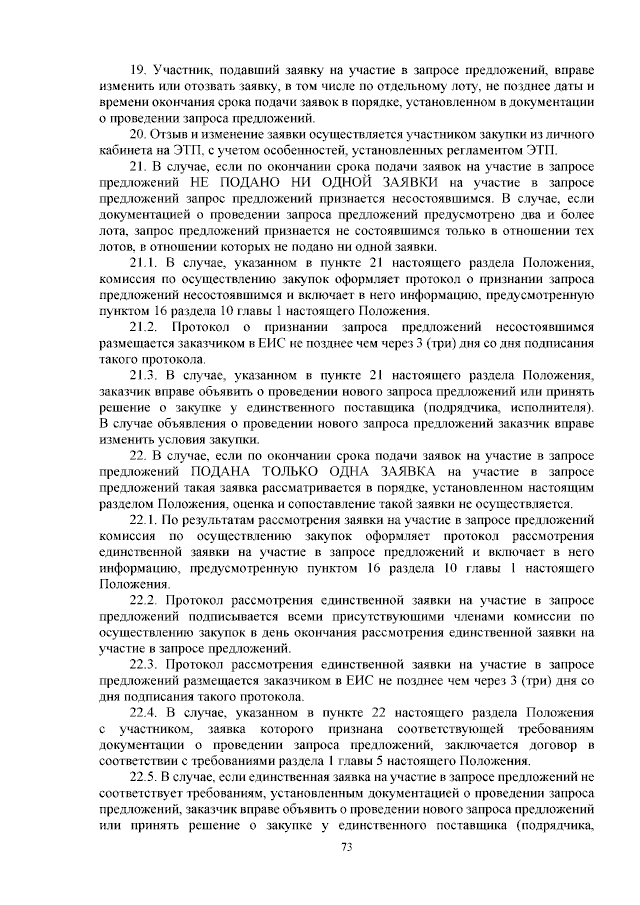 19. Участник, подавший заявку на участие в запросе предложений, вправе изменить или отозвать заявку, в том числе по отдельному лоту, не позднее даты и времени окончания срока подачи заявок в порядке, установленном в документации о проведении запроса предложений.

20. Отзыв и изменение заявки осуществляется участником закупки из личного кабинета на ЭТП, с учетом особенностей, установленных регламентом ЭТП.

21. В случае, если по окончании срока подачи заявок на участие в запросе предложений НЕ ПОДАНО НИ ОДНОЙ ЗАЯВКИ на участие в запросе предложений запрос предложений признается несостоявшимся. В случае, если документацией о проведении запроса предложений предусмотрено два и более лота, запрос предложений признается не состоявшимся только в отношении тех лотов, в отношении которых не подано ни одной заявки.

21.1. В случае, указанном в пункте 21 настоящего раздела Положения, комиссия по осуществлению закупок оформляет протокол о признании запроса предложений несостоявшимся и включает в него информацию, предусмотренную пунктом 16 раздела 10 главы 1 настоящего Положения.

21.2. Протокол о признании запроса предложений несостоявшимся размещается заказчиком в ЕИС не позднее чем через 3 (три) дня со дня подписания такого протокола.

21.3. В случае, указанном в пункте 21 настоящего раздела Положения, заказчик вправе объявить о проведении нового запроса предложений или принять решение о закупке у единственного поставщика (подрядчика, исполнителя). В случае объявления о проведении нового запроса предложений заказчик вправе изменить условия закупки.

22. В случае, если по окончании срока подачи заявок на участие в запросе предложений ПОДАНА ТОЛЬКО ОДНА ЗАЯВКА на участие в запросе предложений такая заявка рассматривается в порядке, установленном настоящим разделом Положения, оценка и сопоставление такой заявки не осуществляется.

22.1. По результатам рассмотрения заявки на участие в запросе предложений комиссия по осуществлению закупок оформляет протокол рассмотрения единственной заявки на участие в запросе предложений и включает в него информацию, предусмотренную пунктом 16 раздела 10 главы 1 настоящего Положения.

22.2. Протокол рассмотрения единственной заявки на участие в запросе предложений подписывается всеми присутствующими членами комиссии по осуществлению закупок в день окончания рассмотрения единственной заявки на участие в запросе предложений.

22.3. Протокол рассмотрения единственной заявки на участие в запросе предложений размещается заказчиком в ЕИС не позднее чем через 3 (три) дня со дня подписания такого протокола.

22.4. В случае, указанном в пункте 22 настоящего раздела Положения с участником, заявка которого признана соответствующей требованиям документации о проведении запроса предложений, заключается договор в соответствии с требованиями раздела 1 главы 5 настоящего Положения.

22.5. В случае, если единственная заявка на участие в запросе предложений не соответствует требованиям, установленным документацией о проведении запроса предложений, заказчик вправе объявить о проведении нового запроса предложений или принять решение о закупке у единственного поставщика (подрядчика,

73